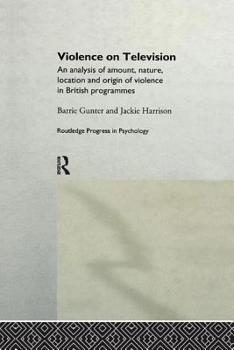 Violence on Television

An analysis of amount, nature, location and origin of violence in British programmes

Barrie Gunter and Jackie Harrison

Routledge Progress in Psychology

R
Routledge